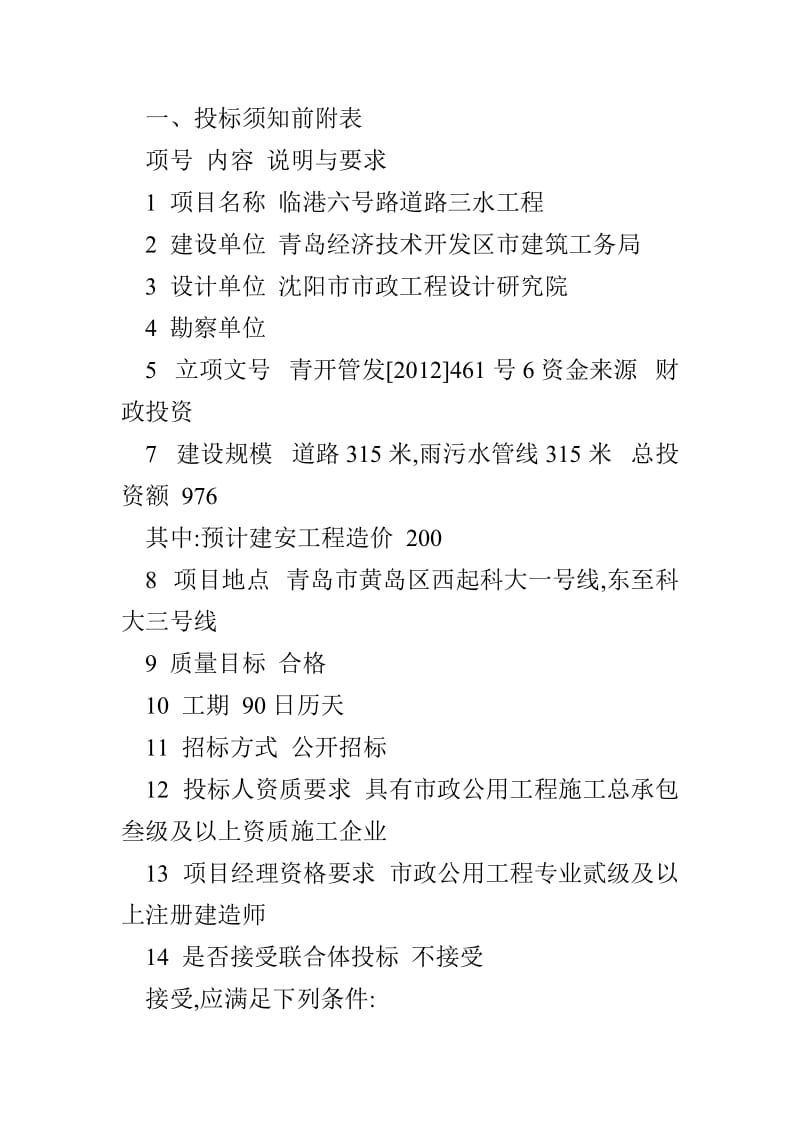 一、投标须知前附表

项号 内容 说明与要求

1 项目名称 临港六号路道路三水工程

2 建设单位 青岛经济技术开发区市建筑工务局

3 设计单位 沈阳市市政工程设计研究院

4 勘察单位

5 立项文号 青开管发[2012]461 号 6 资金来源 财政投资

7 建设规模 道路 315 米,雨污水管线 315 米 总投资额 976

其中:预计建安工程造价 200

8 项目地点 青岛市黄岛区西起科大一号线,东至科大三号线

9 质量目标 合格

10 工期 90 日历天

11 招标方式 公开招标

12 投标人资质要求 具有市政公用工程施工总承包叁级及以上资质施工企业

13 项目经理资格要求 市政公用工程专业贰级及以上注册建造师

14 是否接受联合体投标 不接受

接受,应满足下列条件: